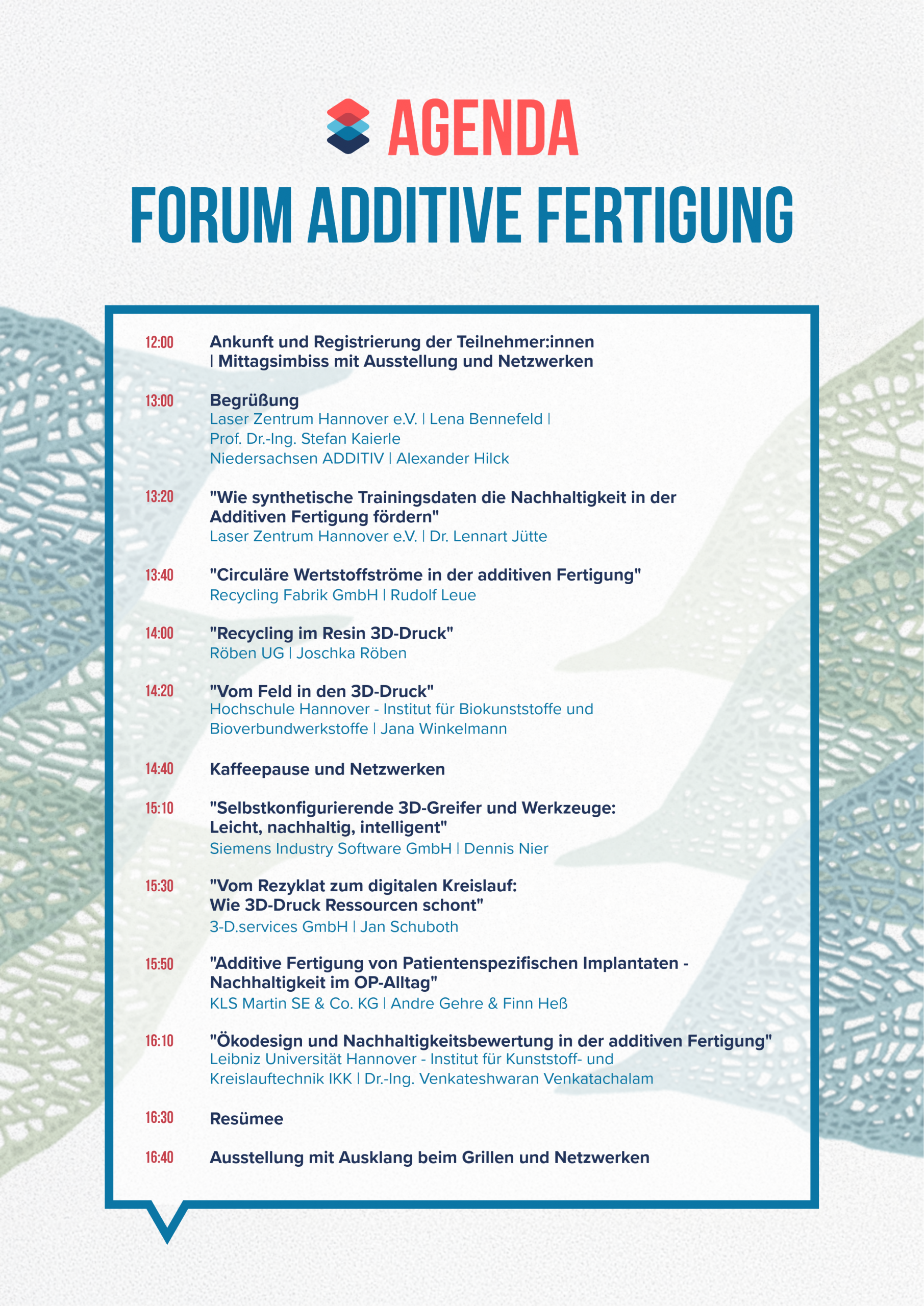 AGENDA

FORUM ADDITIVE FERTIGUNG

12:00 Ankunft und Registrierung der Teilnehmer:innen | Mittagsimbiss mit Ausstellung und Netzwerken

13:00 Begrüßung
Laser Zentrum Hannover e.V. | Lena Bennefeld | Prof. Dr.-Ing. Stefan Kaierle
Niedersachsen ADDITIV | Alexander Hilck

13:20 "Wie synthetische Trainingsdaten die Nachhaltigkeit in der Additiven Fertigung fördern"
Laser Zentrum Hannover e.V. | Dr. Lennart Jütte

13:40 "Circuläre Wertstoffströme in der additiven Fertigung"
Recycling Fabrik GmbH | Rudolf Leue

14:00 "Recycling im Resin 3D-Druck"
Röben UG | Joschka Röben

14:20 "Vom Feld in den 3D-Druck"
Hochschule Hannover - Institut für Biokunststoffe und Bioverbundwerkstoffe | Jana Winkelmann

14:40 Kaffeepause und Netzwerken

15:10 "Selbstkonfigurierende 3D-Greifer und Werkzeuge: Leicht, nachhaltig, intelligent"
Siemens Industry Software GmbH | Dennis Nier

15:30 "Vom Rezyklat zum digitalen Kreislauf: Wie 3D-Druck Ressourcen schont"
3-D.services GmbH | Jan Schuboth

15:50 "Additive Fertigung von Patientenspezifischen Implantaten - Nachhaltigkeit im OP-Alltag"
KLS Martin SE & Co. KG | Andre Gehre & Finn Heß

16:10 "Ökodesign und Nachhaltigkeitsbewertung in der additiven Fertigung"
Leibniz Universität Hannover - Institut für Kunststoff- und Kreislauftechnik IKK | Dr.-Ing. Venkateshwaran Venkatachalam

16:30 Resümee

16:40 Ausstellung mit Ausklang beim Grillen und Netzwerken